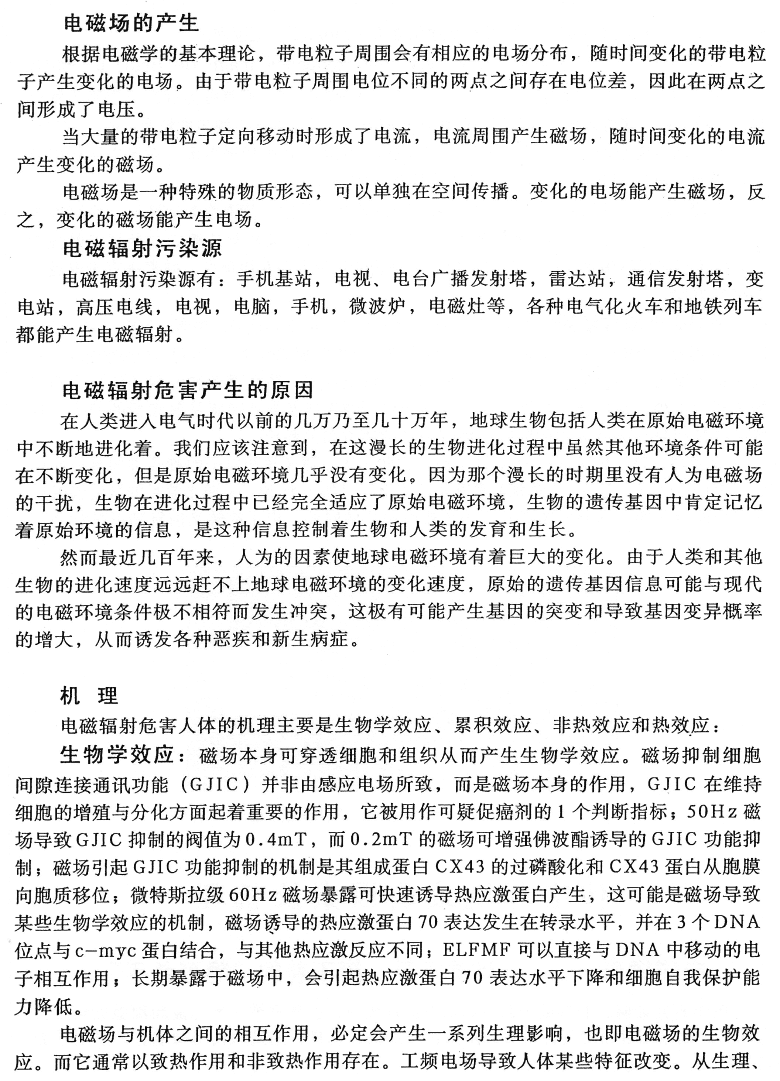 电磁场的产生

根据电磁学的基本理论，带电粒子周围会有相应的电场分布，随时间变化的带电粒子产生变化的电场。由于带电粒子周围电位不同的两点之间存在电位差，因此在两点之间形成了电压。

当大量的带电粒子定向移动时形成了电流，电流周围产生磁场，随时间变化的电流产生变化的磁场。

电磁场是一种特殊的物质形态，可以单独在空间传播。变化的电场能产生磁场，反之，变化的磁场能产生电场。

电磁辐射污染源

电磁辐射污染源有：手机基站，电视、电台广播发射塔，雷达站，通信发射塔，变电站，高压电线，电视，电脑，手机，微波炉，电磁灶等，各种电气化火车和地铁列车都能产生电磁辐射。

电磁辐射危害产生的原因

在人类进入电气时代以前的几万乃至几十万年，地球生物包括人类在原始电磁环境中不断地进化着。我们应该注意到，在这漫长的生物进化过程中虽然其他环境条件可能在不断变化，但是原始电磁环境几乎没有变化。因为那个漫长的时期里没有人为电磁场的干扰，生物在进化过程中已经完全适应了原始电磁环境，生物的遗传基因中肯定记忆着原始环境的信息，是这种信息控制着生物和人类的发育和生长。

然而最近几百年来，人为的因素使地球电磁环境有着巨大的变化。由于人类和其他生物的进化速度远远赶不上地球电磁环境的变化速度，原始的遗传基因信息可能与现代的电磁环境条件极不相符而发生冲突，这极有可能产生基因的突变和导致基因变异概率的增大，从而诱发各种恶疾和新生病症。

机 理

电磁辐射危害人体的机理主要是生物学效应、累积效应、非热效应和热效应：

生物学效应：磁场本身可穿透细胞和组织从而产生生物学效应。磁场抑制细胞间隙连接通讯功能（GJIC）并非由感应电场所致，而是磁场本身的作用，GJIC 在维持细胞的增殖与分化方面起着重要的作用，它被用作可疑促癌剂的 1 个判断指标；50Hz 磁场导致 GJIC 抑制的阀值为 0.4mT，而 0.2mT 的磁场可增强佛波酯诱导的 GJIC 功能抑制；磁场引起 GJIC 功能抑制的机制是其组成蛋白 CX43 的过磷酸化和 CX43 蛋白从胞膜向胞质移位；微特斯拉级 60Hz 磁场暴露可快速诱导热应激蛋白产生，这可能是磁场导致某些生物学效应的机制，磁场诱导的热应激蛋白 70 表达发生在转录水平，并在 3 个 DNA 位点与 c-myc 蛋白结合，与其他热应激反应不同；ELFMF 可以直接与 DNA 中移动的电子相互作用；长期暴露于磁场中，会引起热应激蛋白 70 表达水平下降和细胞自我保护能力降低。

电磁场与机体之间的相互作用，必定会产生一系列生理影响，也即电磁场的生物效应。而它通常以致热作用和非致热作用存在。工频电场导致人体某些特征改变。从生理、